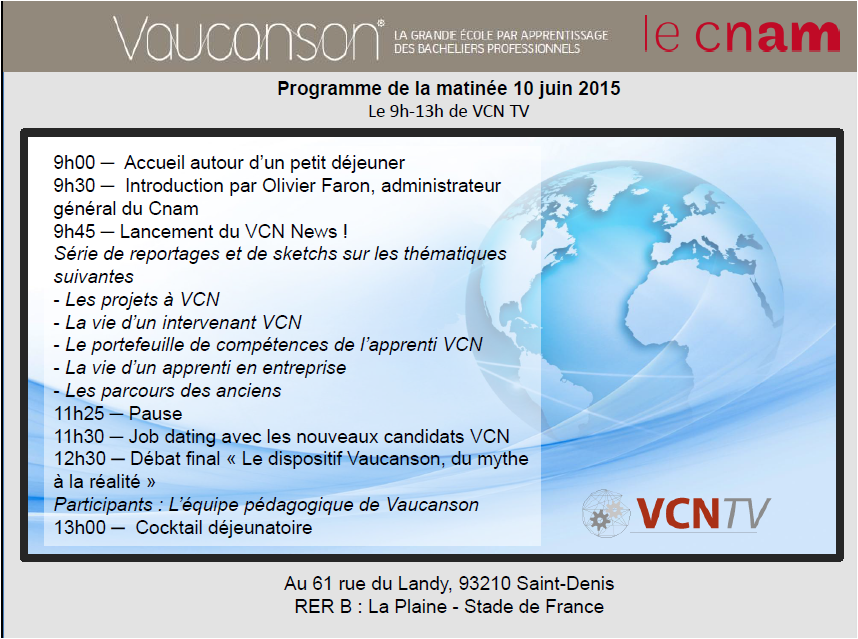 Vaucanson® LA GRANDE ÉCOLE PAR APPRENTISSAGE DES BACHELIERS PROFESSIONNELS

le cnam

Programme de la matinée 10 juin 2015
Le 9h-13h de VCN TV

9h00 — Accueil autour d'un petit déjeuner
9h30 — Introduction par Olivier Faron, administrateur général du Cnam
9h45 — Lancement du VCN News !
Série de reportages et de sketchs sur les thématiques suivantes
- Les projets à VCN
- La vie d'un intervenant VCN
- Le portefeuille de compétences de l'apprenti VCN
- La vie d'un apprenti en entreprise
- Les parcours des anciens
11h25 — Pause
11h30 — Job dating avec les nouveaux candidats VCN
12h30 — Débat final « Le dispositif Vaucanson, du mythe à la réalité »
Participants : L'équipe pédagogique de Vaucanson
13h00 — Cocktail déjeunatoire

VCNTV

Au 61 rue du Landy, 93210 Saint-Denis
RER B : La Plaine - Stade de France